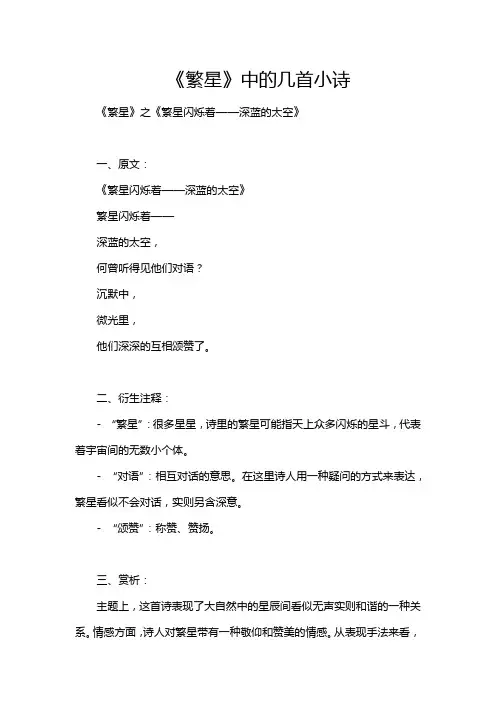 《繁星》中的几首小诗

《繁星》之《繁星闪烁着——深蓝的太空》

一、原文：

《繁星闪烁着——深蓝的太空》

繁星闪烁着——

深蓝的太空，

何曾听得见他们对语？

沉默中，

微光里，

他们深深的互相颂赞了。

二、衍生注释：

- “繁星”：很多星星，诗里的繁星可能指天上众多闪烁的星斗，代表着宇宙间的无数小个体。

- “对语”：相互对话的意思。在这里诗人用一种疑问的方式来表达，繁星看似不会对话，实则另含深意。

- “颂赞”：称赞、赞扬。

三、赏析：

主题上，这首诗表现了大自然中的星辰间看似无声实则和谐的一种关系。情感方面，诗人对繁星带有一种敬仰和赞美的情感。从表现手法来看，